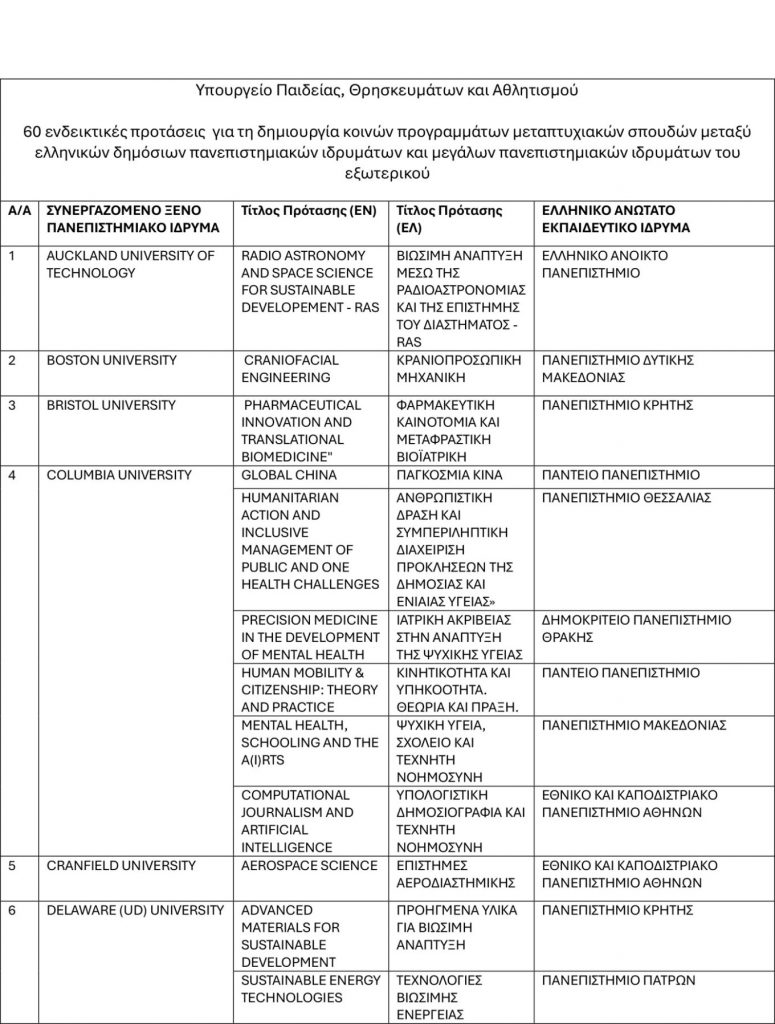 Υπουργείο Παιδείας, Θρησκευμάτων και Αθλητισμού

60 ενδεικτικές προτάσεις για τη δημιουργία κοινών προγραμμάτων μεταπτυχιακών σπουδών μεταξύ ελληνικών δημόσιων πανεπιστημιακών ιδρυμάτων και μεγάλων πανεπιστημιακών ιδρυμάτων του εξωτερικού

| Α/Α | ΣΥΝΕΡΓΑΖΟΜΕΝΟ ΞΕΝΟ ΠΑΝΕΠΙΣΤΗΜΙΑΚΟ ΙΔΡΥΜΑ | Τίτλος Πρότασης (ΕΝ) | Τίτλος Πρότασης (ΕΛ) | ΕΛΛΗΝΙΚΟ ΑΝΩΤΑΤΟ ΕΚΠΑΙΔΕΥΤΙΚΟ ΙΔΡΥΜΑ |
|---|---|---|---|---|
| 1 | AUCKLAND UNIVERSITY OF TECHNOLOGY | RADIO ASTRONOMY AND SPACE SCIENCE FOR SUSTAINABLE DEVELOPEMENT - RAS | ΒΙΩΣΙΜΗ ΑΝΑΠΤΥΞΗ ΜΕΣΩ ΤΗΣ ΡΑΔΙΟΑΣΤΡΟΝΟΜΙΑΣ ΚΑΙ ΤΗΣ ΕΠΙΣΤΗΜΗΣ ΤΟΥ ΔΙΑΣΤΗΜΑΤΟΣ - RAS | ΕΛΛΗΝΙΚΟ ΑΝΟΙΚΤΟ ΠΑΝΕΠΙΣΤΗΜΙΟ |
| 2 | BOSTON UNIVERSITY | CRANIOFACIAL ENGINEERING | ΚΡΑΝΙΟΠΡΟΣΩΠΙΚΗ ΜΗΧΑΝΙΚΗ | ΠΑΝΕΠΙΣΤΗΜΙΟ ΔΥΤΙΚΗΣ ΜΑΚΕΔΟΝΙΑΣ |
| 3 | BRISTOL UNIVERSITY | PHARMACEUTICAL INNOVATION AND TRANSLATIONAL BIOMEDICINE" | ΦΑΡΜΑΚΕΥΤΙΚΗ ΚΑΙΝΟΤΟΜΙΑ ΚΑΙ ΜΕΤΑΦΡΑΣΤΙΚΗ ΒΙΟΪΑΤΡΙΚΗ | ΠΑΝΕΠΙΣΤΗΜΙΟ ΚΡΗΤΗΣ |
| 4 | COLUMBIA UNIVERSITY | GLOBAL CHINA | ΠΑΓΚΟΣΜΙΑ ΚΙΝΑ | ΠΑΝΤΕΙΟ ΠΑΝΕΠΙΣΤΗΜΙΟ |
| | | HUMANITARIAN ACTION AND INCLUSIVE MANAGEMENT OF PUBLIC AND ONE HEALTH CHALLENGES | ΑΝΘΡΩΠΙΣΤΙΚΗ ΔΡΑΣΗ ΚΑΙ ΣΥΜΠΕΡΙΛΗΠΤΙΚΗ ΔΙΑΧΕΙΡΙΣΗ ΠΡΟΚΛΗΣΕΩΝ ΤΗΣ ΔΗΜΟΣΙΑΣ ΚΑΙ ΕΝΙΑΙΑΣ ΥΓΕΙΑΣ» | ΠΑΝΕΠΙΣΤΗΜΙΟ ΘΕΣΣΑΛΙΑΣ |
| | | PRECISION MEDICINE IN THE DEVELOPMENT OF MENTAL HEALTH | ΙΑΤΡΙΚΗ ΑΚΡΙΒΕΙΑΣ ΣΤΗΝ ΑΝΑΠΤΥΞΗ ΤΗΣ ΨΥΧΙΚΗΣ ΥΓΕΙΑΣ | ΔΗΜΟΚΡΙΤΕΙΟ ΠΑΝΕΠΙΣΤΗΜΙΟ ΘΡΑΚΗΣ |
| | | HUMAN MOBILITY & CITIZENSHIP: THEORY AND PRACTICE | ΚΙΝΗΤΙΚΟΤΗΤΑ ΚΑΙ ΥΠΗΚΟΟΤΗΤΑ. ΘΕΩΡΙΑ ΚΑΙ ΠΡΑΞΗ. | ΠΑΝΤΕΙΟ ΠΑΝΕΠΙΣΤΗΜΙΟ |
| | | MENTAL HEALTH, SCHOOLING AND THE A(I)RTS | ΨΥΧΙΚΗ ΥΓΕΙΑ, ΣΧΟΛΕΙΟ ΚΑΙ ΤΕΧΝΗΤΗ ΝΟΗΜΟΣΥΝΗ | ΠΑΝΕΠΙΣΤΗΜΙΟ ΜΑΚΕΔΟΝΙΑΣ |
| | | COMPUTATIONAL JOURNALISM AND ARTIFICIAL INTELLIGENCE | ΥΠΟΛΟΓΙΣΤΙΚΗ ΔΗΜΟΣΙΟΓΡΑΦΙΑ ΚΑΙ ΤΕΧΝΗΤΗ ΝΟΗΜΟΣΥΝΗ | ΕΘΝΙΚΟ ΚΑΙ ΚΑΠΟΔΙΣΤΡΙΑΚΟ ΠΑΝΕΠΙΣΤΗΜΙΟ ΑΘΗΝΩΝ |
| 5 | CRANFIELD UNIVERSITY | AEROSPACE SCIENCE | ΕΠΙΣΤΗΜΕΣ ΑΕΡΟΔΙΑΣΤΗΜΙΚΗΣ | ΕΘΝΙΚΟ ΚΑΙ ΚΑΠΟΔΙΣΤΡΙΑΚΟ ΠΑΝΕΠΙΣΤΗΜΙΟ ΑΘΗΝΩΝ |
| 6 | DELAWARE (UD) UNIVERSITY | ADVANCED MATERIALS FOR SUSTAINABLE DEVELOPMENT | ΠΡΟΗΓΜΕΝΑ ΥΛΙΚΑ ΓΙΑ ΒΙΩΣΙΜΗ ΑΝΑΠΤΥΞΗ | ΠΑΝΕΠΙΣΤΗΜΙΟ ΚΡΗΤΗΣ |
| | | SUSTAINABLE ENERGY TECHNOLOGIES | ΤΕΧΝΟΛΟΓΙΕΣ ΒΙΩΣΙΜΗΣ ΕΝΕΡΓΕΙΑΣ | ΠΑΝΕΠΙΣΤΗΜΙΟ ΠΑΤΡΩΝ |